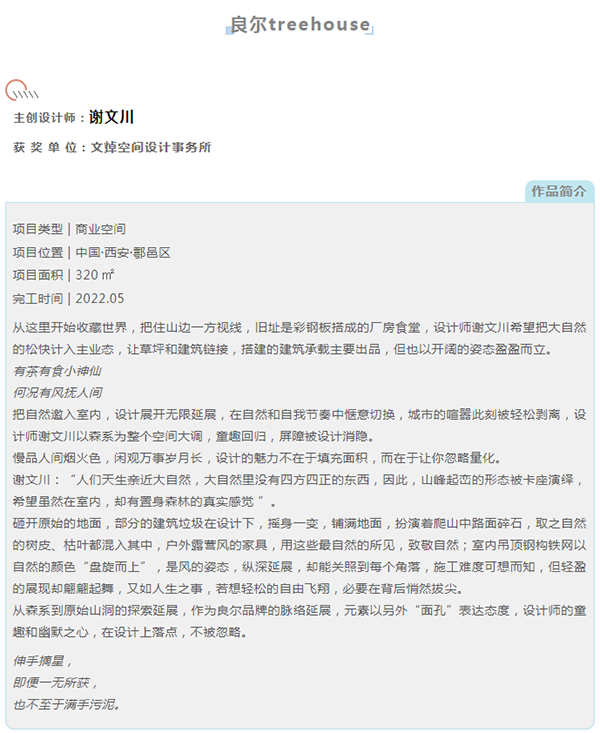 良尔treehouse

主创设计师：谢文川

获 奖 单 位：文焯空间设计事务所

作品简介

项目类型 | 商业空间
项目位置 | 中国·西安·鄠邑区
项目面积 | 320 ㎡
完工时间 | 2022.05

从这里开始收藏世界，把住山边一方视线，旧址是彩钢板搭成的厂房食堂，设计师谢文川希望把大自然的松快计入主业态，让草坪和建筑链接，搭建的建筑承载主要出品，但也以开阔的姿态盈盈而立。
有茶有食小神仙
何况有风抚人间
把自然邀入室内，设计展开无限延展，在自然和自我节奏中惬意切换，城市的喧嚣此刻被轻松剥离，设计师谢文川以森系为整个空间大调，童趣回归，屏障被设计消隐。
慢品人间烟火色，闲观万事岁月长，设计的魅力不在于填充面积，而在于让你忽略量化。
谢文川：“人们天生亲近大自然，大自然里没有四方四正的东西，因此，山峰起峦的形态被卡座演绎，希望虽然在室内，却有置身森林的真实感觉 ”。
砸开原始的地面，部分的建筑垃圾在设计下，摇身一变，铺满地面，扮演着爬山中路面碎石，取之自然的树皮、枯叶都混入其中，户外露营风的家具，用这些最自然的所见，致敬自然；室内吊顶钢构铁网以自然的颜色“盘旋而上”，是风的姿态，纵深延展，却能关照到每个角落，施工难度可想而知，但轻盈的展现却翩翩起舞，又如人生之事，若想轻松的自由飞翔，必要在背后悄然拔尖。
从森系到原始山洞的探索延展，作为良尔品牌的脉络延展，元素以另外“面孔”表达态度，设计师的童趣和幽默之心，在设计上落点，不被忽略。

伸手摘星，
即便一无所获，
也不至于满手污泥。